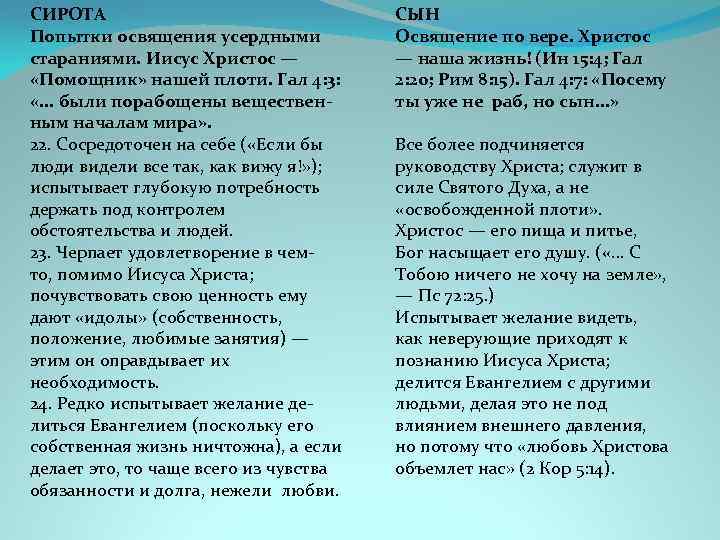 СИРОТА
Попытки освящения усердными стараниями. Иисус Христос — «Помощник» нашей плоти. Гал 4:3: «... были порабощены вещественным началам мира».
22. Сосредоточен на себе («Если бы люди видели все так, как вижу я!»); испытывает глубокую потребность держать под контролем обстоятельства и людей.
23. Черпает удовлетворение в чем-то, помимо Иисуса Христа; почувствовать свою ценность ему дают «идолы» (собственность, положение, любимые занятия) — этим он оправдывает их необходимость.
24. Редко испытывает желание делиться Евангелием (поскольку его собственная жизнь ничтожна), а если делает это, то чаще всего из чувства обязанности и долга, нежели любви.

СЫН
Освящение по вере. Христос — наша жизнь! (Ин 15:4; Гал 2:20; Рим 8:15). Гал 4:7: «Посему ты уже не раб, но сын...»

Все более подчиняется руководству Христа; служит в силе Святого Духа, а не «освобожденной плоти».
Христос — его пища и питье, Бог насыщает его душу. («... С Тобою ничего не хочу на земле», — Пс 72:25.)
Испытывает желание видеть, как неверующие приходят к познанию Иисуса Христа; делится Евангелием с другими людьми, делая это не под влиянием внешнего давления, но потому что «любовь Христова объемлет нас» (2 Кор 5:14).